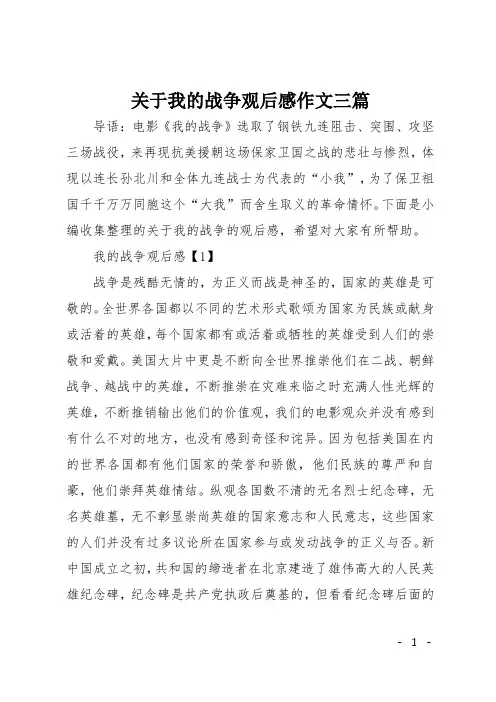 关于我的战争观后感作文三篇

导语：电影《我的战争》选取了钢铁九连阻击、突围、攻坚三场战役，来再现抗美援朝这场保家卫国之战的悲壮与惨烈，体现以连长孙北川和全体九连战士为代表的“小我”，为了保卫祖国千千万万同胞这个“大我”而舍生取义的革命情怀。下面是小编收集整理的关于我的战争的观后感，希望对大家有所帮助。

我的战争观后感【1】

战争是残酷无情的，为正义而战是神圣的，国家的英雄是可敬的。全世界各国都以不同的艺术形式歌颂为国家为民族或献身或活着的英雄，每个国家都有或活着或牺牲的英雄受到人们的崇敬和爱戴。美国大片中更是不断向全世界推崇他们在二战、朝鲜战争、越战中的英雄，不断推崇在灾难来临之时充满人性光辉的英雄，不断推销输出他们的价值观，我们的电影观众并没有感到有什么不对的地方，也没有感到奇怪和诧异。因为包括美国在内的世界各国都有他们国家的荣誉和骄傲，他们民族的尊严和自豪，他们崇拜英雄情结。纵观各国数不清的无名烈士纪念碑，无名英雄墓，无不彰显崇尚英雄的国家意志和人民意志，这些国家的人们并没有过多议论所在国家参与或发动战争的正义与否。新中国成立之初，共和国的缔造者在北京建造了雄伟高大的人民英雄纪念碑，纪念碑是共产党执政后奠基的，但看看纪念碑后面的

- 1 -